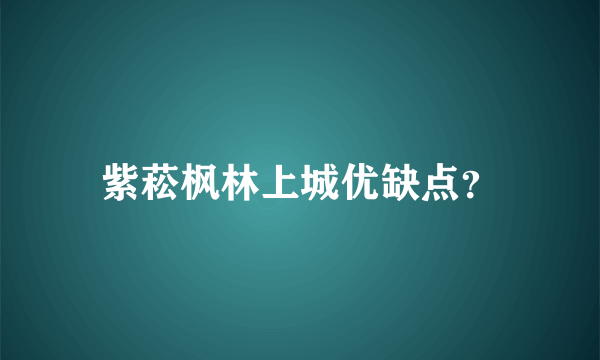 紫菘枫林上城优缺点?